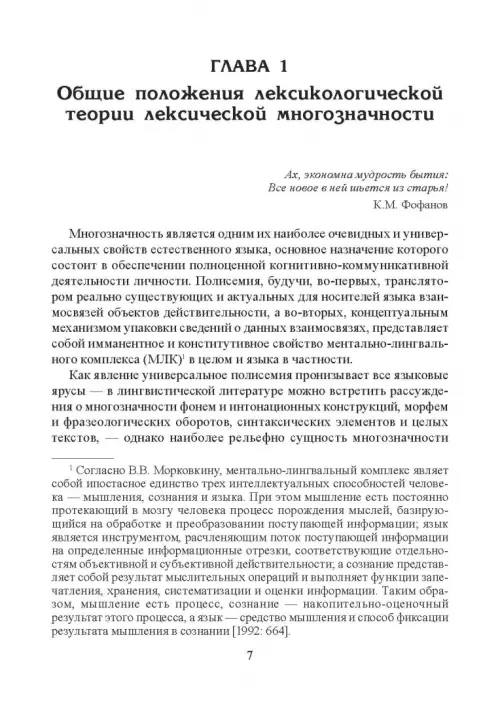 ГЛАВА 1

Общие положения лексикологической теории лексической многозначности

Ах, экономна мудрость бытия:
Все новое в ней шьется из старья!
К.М. Фофанов

Многозначность является одним их наиболее очевидных и универсальных свойств естественного языка, основное назначение которого состоит в обеспечении полноценной когнитивно-коммуникативной деятельности личности. Полисемия, будучи, во-первых, транслятором реально существующих и актуальных для носителей языка взаимосвязей объектов действительности, а во-вторых, концептуальным механизмом упаковки сведений о данных взаимосвязях, представляет собой имманентное и конститутивное свойство ментально-лингвального комплекса (МЛК)$^1$ в целом и языка в частности.

Как явление универсальное полисемия пронизывает все языковые ярусы — в лингвистической литературе можно встретить рассуждения о многозначности фонем и интонационных конструкций, морфем и фразеологических оборотов, синтаксических элементов и целых текстов, — однако наиболее рельефно сущность многозначности

$^1$ Согласно В.В. Морковкину, ментально-лингвальный комплекс являет собой ипостасное единство трех интеллектуальных способностей человека — мышления, сознания и языка. При этом мышление есть постоянно протекающий в мозгу человека процесс порождения мыслей, базирующийся на обработке и преобразовании поступающей информации; язык является инструментом, расчленяющим поток поступающей информации на определенные информационные отрезки, соответствующие отдельностям объективной и субъективной действительности; а сознание представляет собой результат мыслительных операций и выполняет функции запечатления, хранения, систематизации и оценки информации. Таким образом, мышление есть процесс, сознание — накопительно-оценочный результат этого процесса, а язык — средство мышления и способ фиксации результата мышления в сознании [1992: 664].

7